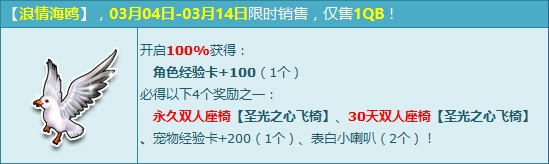 【浪情海鸥】，03月04日-03月14日限时销售，仅售1QB！

开启100%获得：
角色经验卡+100（1个）
必得以下4个奖励之一：
永久双人座椅【圣光之心飞椅】、30天双人座椅【圣光之心飞椅】、宠物经验卡+200（1个）、表白小喇叭（2个）！